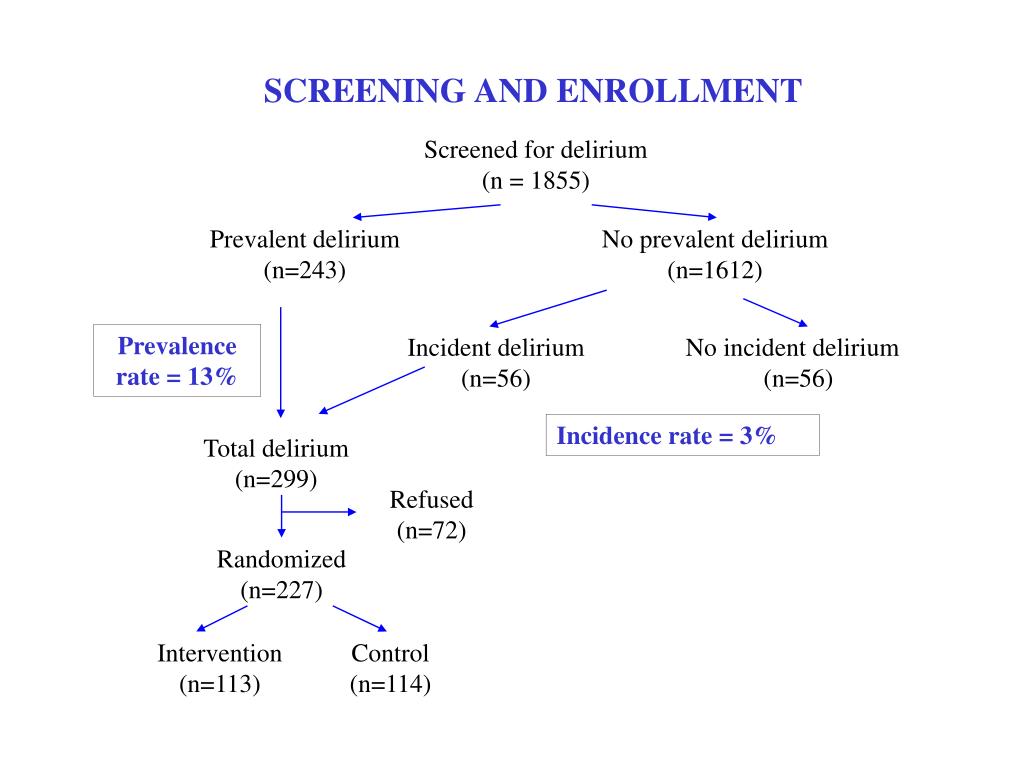 SCREENING AND ENROLLMENT

Screened for delirium
(n = 1855)

Prevalent delirium
(n=243)

No prevalent delirium
(n=1612)

Prevalence rate = 13%

Incident delirium
(n=56)

No incident delirium
(n=56)

Incidence rate = 3%

Total delirium
(n=299)

Refused
(n=72)

Randomized
(n=227)

Intervention
(n=113)

Control
(n=114)